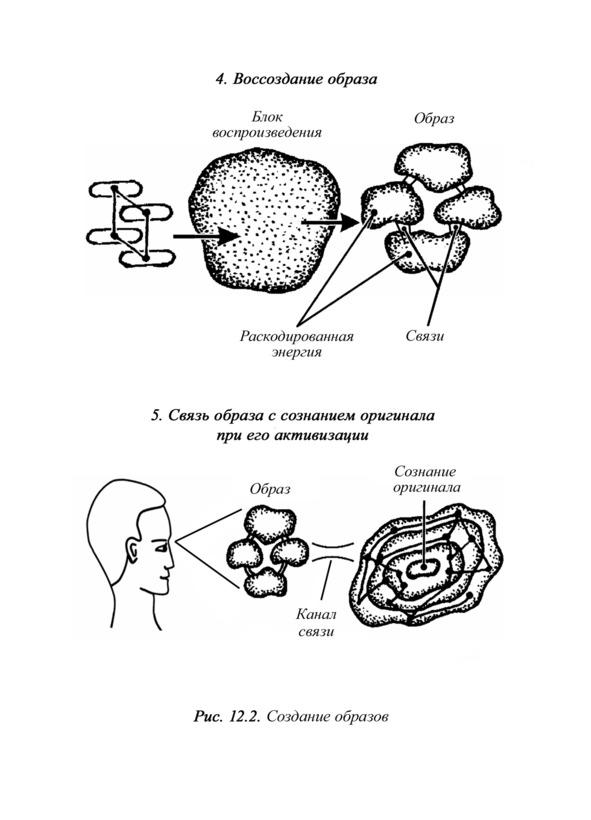 4. Воссоздание образа

Блок воспроизведения

Образ

Раскодированная энергия

Связи

5. Связь образа с сознанием оригинала при его активизации

Образ

Сознание оригинала

Канал связи

Рис. 12.2. Создание образов